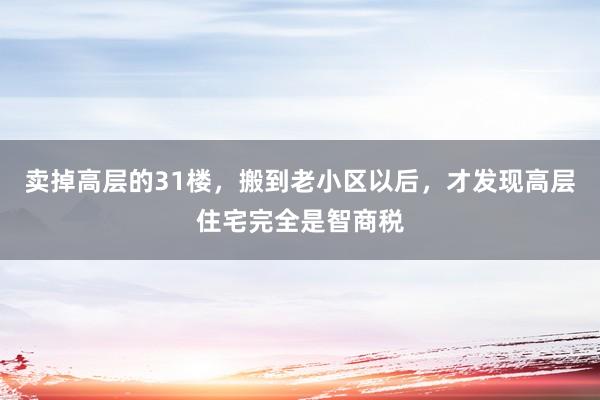 卖掉高层的31楼，搬到老小区以后，才发现高层住宅完全是智商税